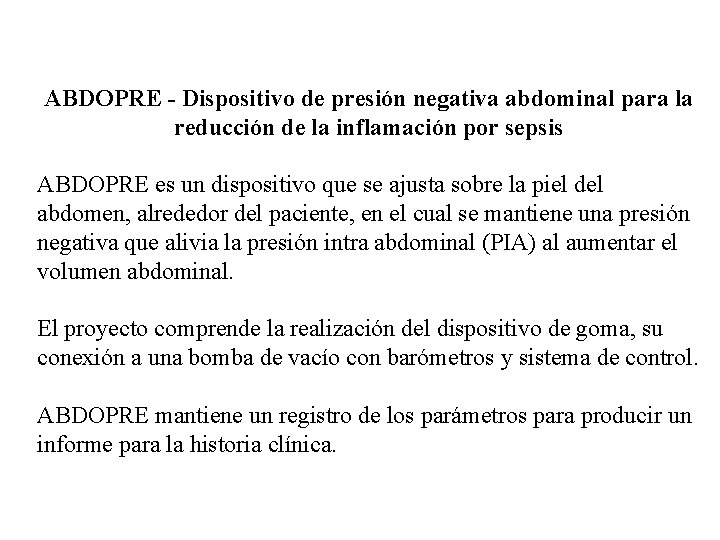 ABDOPRE - Dispositivo de presión negativa abdominal para la reducción de la inflamación por sepsis

ABDOPRE es un dispositivo que se ajusta sobre la piel del abdomen, alrededor del paciente, en el cual se mantiene una presión negativa que alivia la presión intra abdominal (PIA) al aumentar el volumen abdominal.

El proyecto comprende la realización del dispositivo de goma, su conexión a una bomba de vacío con barómetros y sistema de control.

ABDOPRE mantiene un registro de los parámetros para producir un informe para la historia clínica.